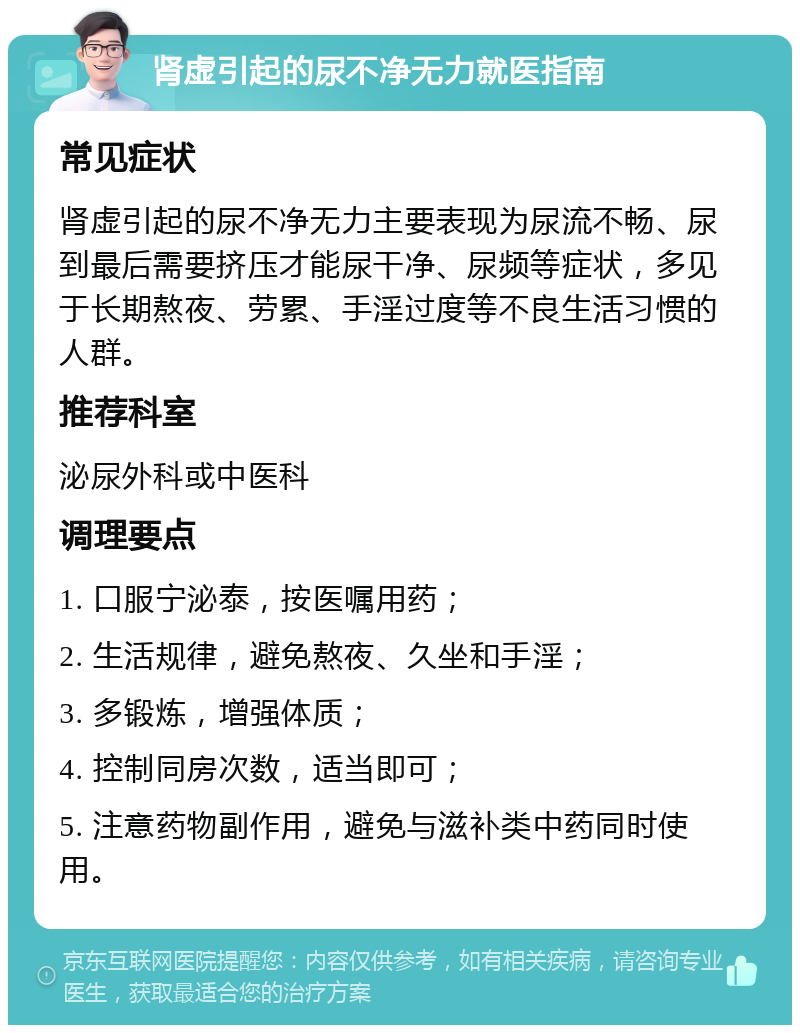 肾虚引起的尿不净无力就医指南

常见症状

肾虚引起的尿不净无力主要表现为尿流不畅、尿到最后需要挤压才能尿干净、尿频等症状，多见于长期熬夜、劳累、手淫过度等不良生活习惯的人群。

推荐科室

泌尿外科或中医科

调理要点

1. 口服宁泌泰，按医嘱用药；

2. 生活规律，避免熬夜、久坐和手淫；

3. 多锻炼，增强体质；

4. 控制同房次数，适当即可；

5. 注意药物副作用，避免与滋补类中药同时使用。

京东互联网医院提醒您：内容仅供参考，如有相关疾病，请咨询专业医生，获取最适合您的治疗方案